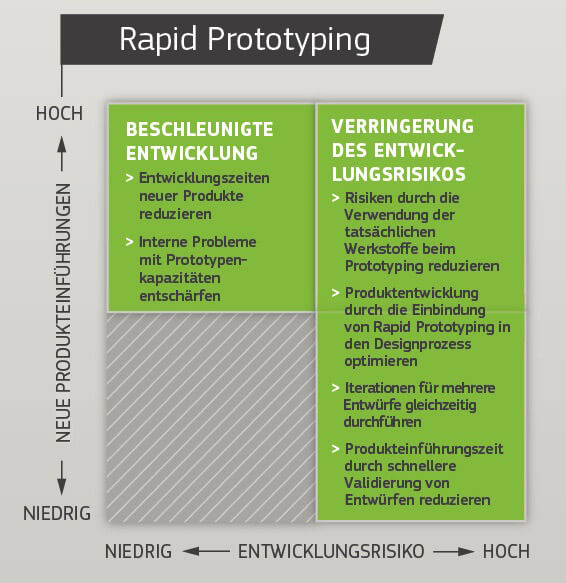 Rapid Prototyping

HOCH

NEUE PRODUKTEINFÜHRUNGEN

NIEDRIG

BESCHLEUNIGTE ENTWICKLUNG

> Entwicklungszeiten neuer Produkte reduzieren

> Interne Probleme mit Prototypenkapazitäten entschärfen

VERRINGERUNG DES ENTWICKLUNGSRISIKOS

> Risiken durch die Verwendung der tatsächlichen Werkstoffe beim Prototyping reduzieren

> Produktentwicklung durch die Einbindung von Rapid Prototyping in den Designprozess optimieren

> Iterationen für mehrere Entwürfe gleichzeitig durchführen

> Produkteinführungszeit durch schnellere Validierung von Entwürfen reduzieren

NIEDRIG ENTWICKLUNGSRISIKO HOCH